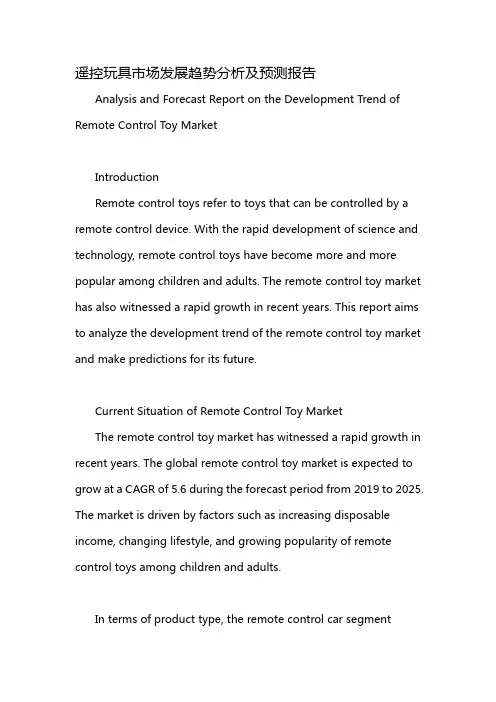 遥控玩具市场发展趋势分析及预测报告

Analysis and Forecast Report on the Development Trend of Remote Control Toy Market

Introduction

Remote control toys refer to toys that can be controlled by a remote control device. With the rapid development of science and technology, remote control toys have become more and more popular among children and adults. The remote control toy market has also witnessed a rapid growth in recent years. This report aims to analyze the development trend of the remote control toy market and make predictions for its future.

Current Situation of Remote Control Toy Market

The remote control toy market has witnessed a rapid growth in recent years. The global remote control toy market is expected to grow at a CAGR of 5.6 during the forecast period from 2019 to 2025. The market is driven by factors such as increasing disposable income, changing lifestyle, and growing popularity of remote control toys among children and adults.

In terms of product type, the remote control car segment